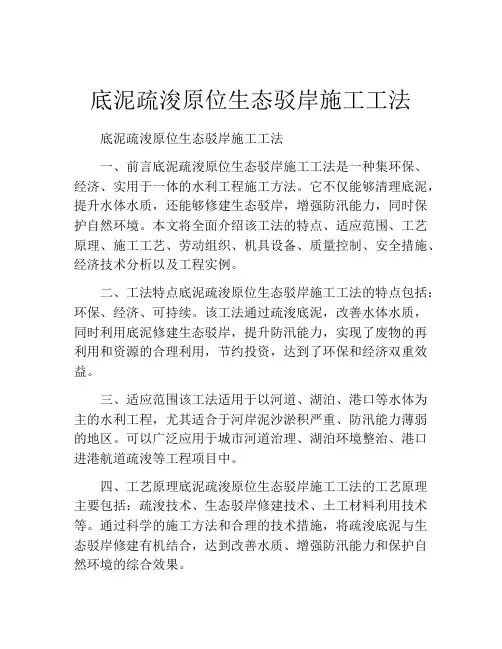 底泥疏浚原位生态驳岸施工工法

底泥疏浚原位生态驳岸施工工法

一、前言底泥疏浚原位生态驳岸施工工法是一种集环保、经济、实用于一体的水利工程施工方法。它不仅能够清理底泥，提升水体水质，还能够修建生态驳岸，增强防汛能力，同时保护自然环境。本文将全面介绍该工法的特点、适应范围、工艺原理、施工工艺、劳动组织、机具设备、质量控制、安全措施、经济技术分析以及工程实例。

二、工法特点底泥疏浚原位生态驳岸施工工法的特点包括：环保、经济、可持续。该工法通过疏浚底泥，改善水体水质，同时利用底泥修建生态驳岸，提升防汛能力，实现了废物的再利用和资源的合理利用，节约投资，达到了环保和经济双重效益。

三、适应范围该工法适用于以河道、湖泊、港口等水体为主的水利工程，尤其适合于河岸泥沙淤积严重、防汛能力薄弱的地区。可以广泛应用于城市河道治理、湖泊环境整治、港口进港航道疏浚等工程项目中。

四、工艺原理底泥疏浚原位生态驳岸施工工法的工艺原理主要包括：疏浚技术、生态驳岸修建技术、土工材料利用技术等。通过科学的施工方法和合理的技术措施，将疏浚底泥与生态驳岸修建有机结合，达到改善水质、增强防汛能力和保护自然环境的综合效果。